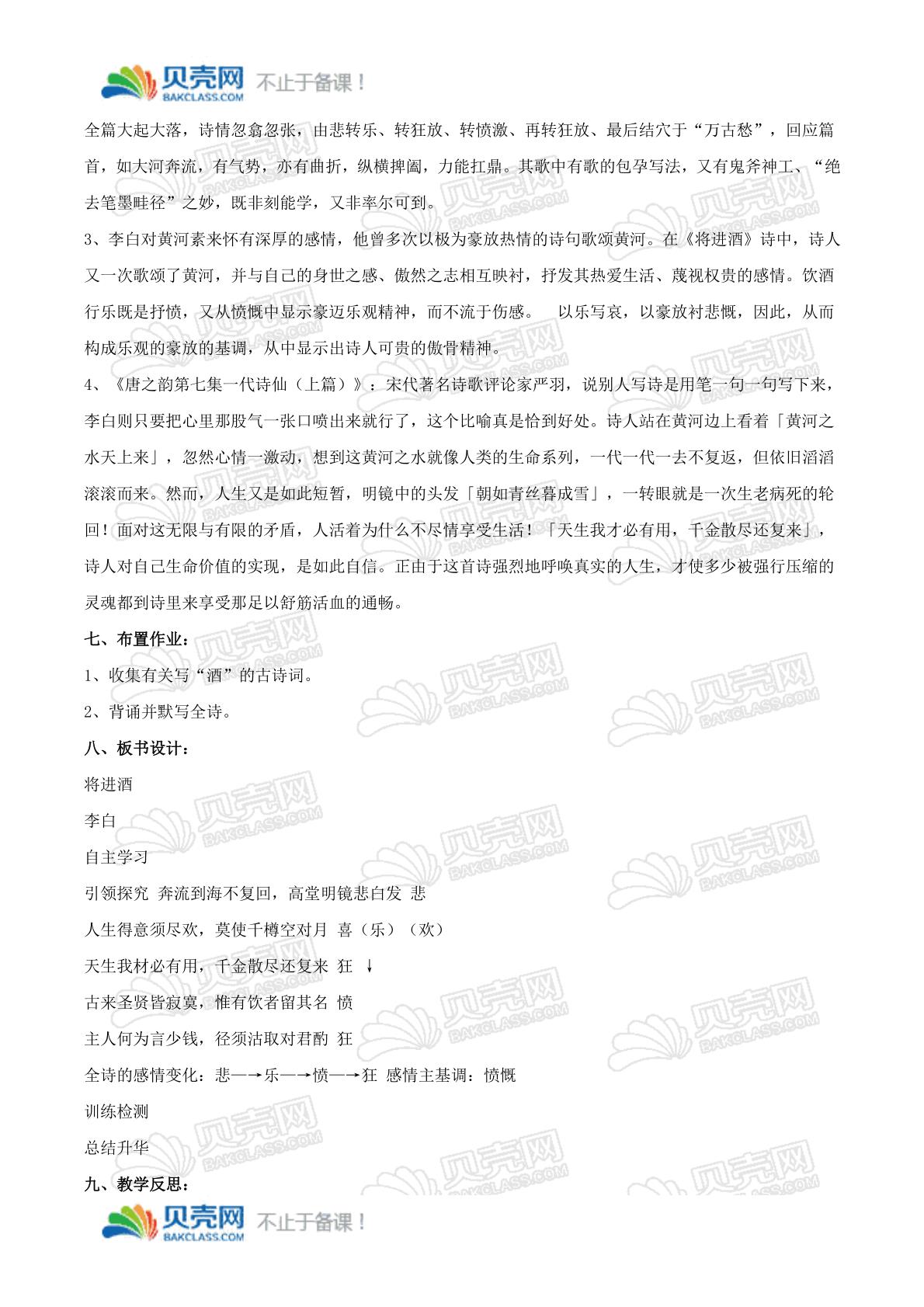 贝壳网 BAKCLASS.COM 不止于备课！

全篇大起大落，诗情忽翕忽张，由悲转乐、转狂放、转愤激、再转狂放、最后结穴于“万古愁”，回应篇首，如大河奔流，有气势，亦有曲折，纵横捭阖，力能扛鼎。其歌中有歌的包孕写法，又有鬼斧神工、“绝去笔墨畦径”之妙，既非刻能学，又非率尔可到。

3、李白对黄河素来怀有深厚的感情，他曾多次以极为豪放热情的诗句歌颂黄河。在《将进酒》诗中，诗人又一次歌颂了黄河，并与自己的身世之感、傲然之志相互映衬，抒发其热爱生活、蔑视权贵的感情。饮酒行乐既是抒愤，又从愤慨中显示豪迈乐观精神，而不流于伤感。 以乐写哀，以豪放衬悲慨，因此，从而构成乐观的豪放的基调，从中显示出诗人可贵的傲骨精神。

4、《唐之韵第七集一代诗仙（上篇）》：宋代著名诗歌评论家严羽，说别人写诗是用笔一句一句写下来，李白则只要把心里那股气一张口喷出来就行了，这个比喻真是恰到好处。诗人站在黄河边上看着「黄河之水天上来」，忽然心情一激动，想到这黄河之水就像人类的生命系列，一代一代一去不复返，但依旧滔滔滚滚而来。然而，人生又是如此短暂，明镜中的头发「朝如青丝暮成雪」，一转眼就是一次生老病死的轮回！面对这无限与有限的矛盾，人活着为什么不尽情享受生活！「天生我才必有用，千金散尽还复来」，诗人对自己生命价值的实现，是如此自信。正由于这首诗强烈地呼唤真实的人生，才使多少被强行压缩的灵魂都到诗里来享受那足以舒筋活血的通畅。

七、布置作业：

1、收集有关写“酒”的古诗词。

2、背诵并默写全诗。

八、板书设计：

将进酒

李白

自主学习

引领探究 奔流到海不复回，高堂明镜悲白发 悲

人生得意须尽欢，莫使千樽空对月 喜（乐）（欢）

天生我材必有用，千金散尽还复来 狂 ↓

古来圣贤皆寂寞，惟有饮者留其名 愤

主人何为言少钱，径须沽取对君酌 狂

全诗的感情变化：悲—→乐—→愤—→狂 感情主基调：愤慨

训练检测

总结升华

九、教学反思：

贝壳网 BAKCLASS.COM 不止于备课！